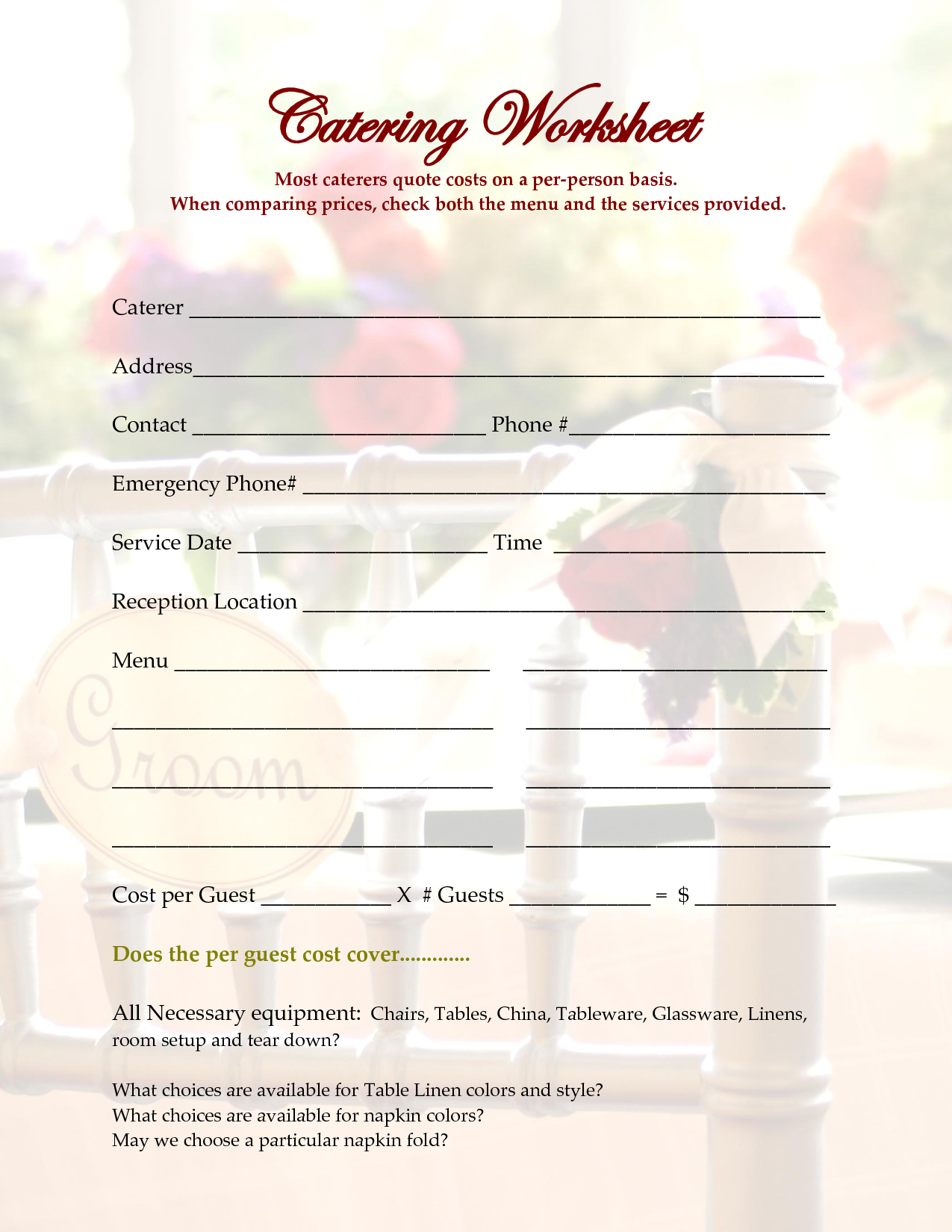 Catering Worksheet

Most caterers quote costs on a per-person basis.
When comparing prices, check both the menu and the services provided.

Caterer ____

Address____

Contact ____ Phone #____

Emergency Phone# ____

Service Date ____ Time ____

Reception Location ____

Menu ____ ____

____ ____

____ ____

____ ____

Cost per Guest ____ X # Guests ____ = $ ____

Does the per guest cost cover.............

All Necessary equipment: Chairs, Tables, China, Tableware, Glassware, Linens, room setup and tear down?

What choices are available for Table Linen colors and style?
What choices are available for napkin colors?
May we choose a particular napkin fold?

Groom